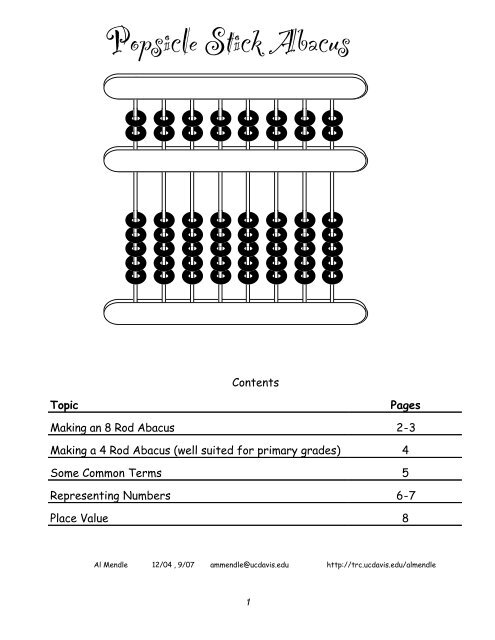 Popsicle Stick Abacus

Contents

| Topic | Pages |
|---|---|
| Making an 8 Rod Abacus | 2-3 |
| Making a 4 Rod Abacus (well suited for primary grades) | 4 |
| Some Common Terms | 5 |
| Representing Numbers | 6-7 |
| Place Value | 8 |

Al Mendle 12/04 , 9/07 ammendle@ucdavis.edu http://trc.ucdavis.edu/almendle

1